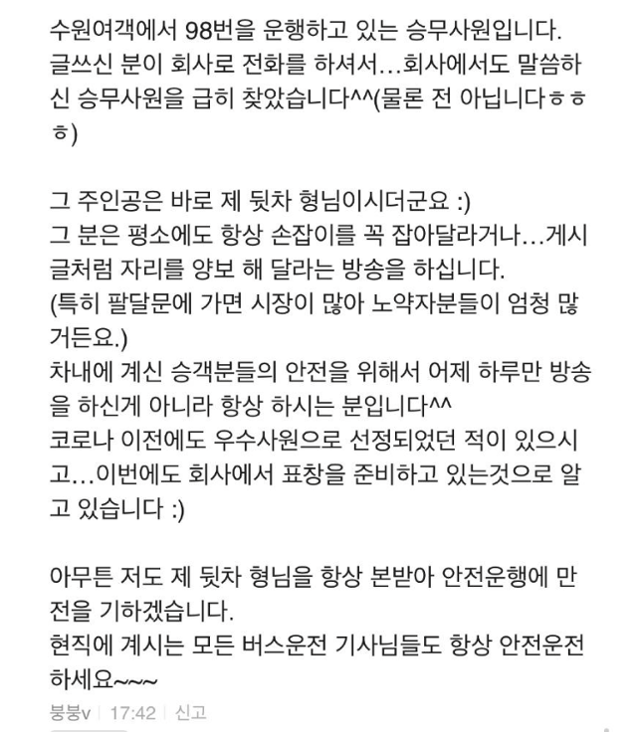 수원여객에서 98번을 운행하고 있는 승무사원입니다. 글쓰신 분이 회사로 전화를 하셔서…회사에서도 말씀하신 승무사원을 급히 찾았습니다^^(물론 전 아닙니다ㅎㅎㅎ)

그 주인공은 바로 제 뒷차 형님이시더군요 :)
그 분은 평소에도 항상 손잡이를 꼭 잡아달라거나…게시글처럼 자리를 양보 해 달라는 방송을 하십니다.
(특히 팔달문에 가면 시장이 많아 노약자분들이 엄청 많거든요.)
차내에 계신 승객분들의 안전을 위해서 어제 하루만 방송을 하신게 아니라 항상 하시는 분입니다^^
코로나 이전에도 우수사원으로 선정되었던 적이 있으시고…이번에도 회사에서 표창을 준비하고 있는것으로 알고 있습니다 :)

아무튼 저도 제 뒷차 형님을 항상 본받아 안전운행에 만전을 기하겠습니다.
현직에 계시는 모든 버스운전 기사님들도 항상 안전운전하세요~~~

붕붕v | 17:42 | 신고